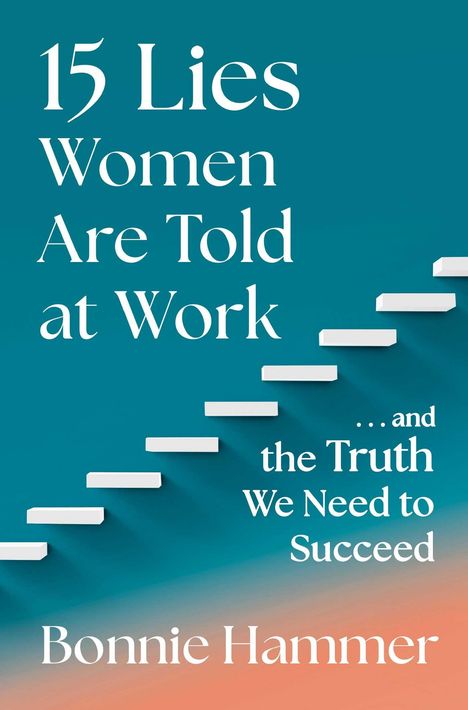 15 Lies Women Are Told at Work

. . . and the Truth We Need to Succeed

Bonnie Hammer